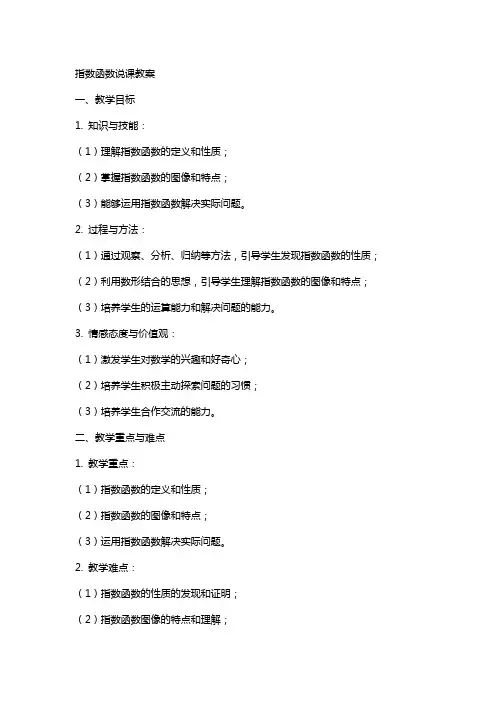 指数函数说课教案

一、教学目标

1. 知识与技能：

（1）理解指数函数的定义和性质；

（2）掌握指数函数的图像和特点；

（3）能够运用指数函数解决实际问题。

2. 过程与方法：

（1）通过观察、分析、归纳等方法，引导学生发现指数函数的性质；

（2）利用数形结合的思想，引导学生理解指数函数的图像和特点；

（3）培养学生的运算能力和解决问题的能力。

3. 情感态度与价值观：

（1）激发学生对数学的兴趣和好奇心；

（2）培养学生积极主动探索问题的习惯；

（3）培养学生合作交流的能力。

二、教学重点与难点

1. 教学重点：

（1）指数函数的定义和性质；

（2）指数函数的图像和特点；

（3）运用指数函数解决实际问题。

2. 教学难点：

（1）指数函数的性质的发现和证明；

（2）指数函数图像的特点和理解；